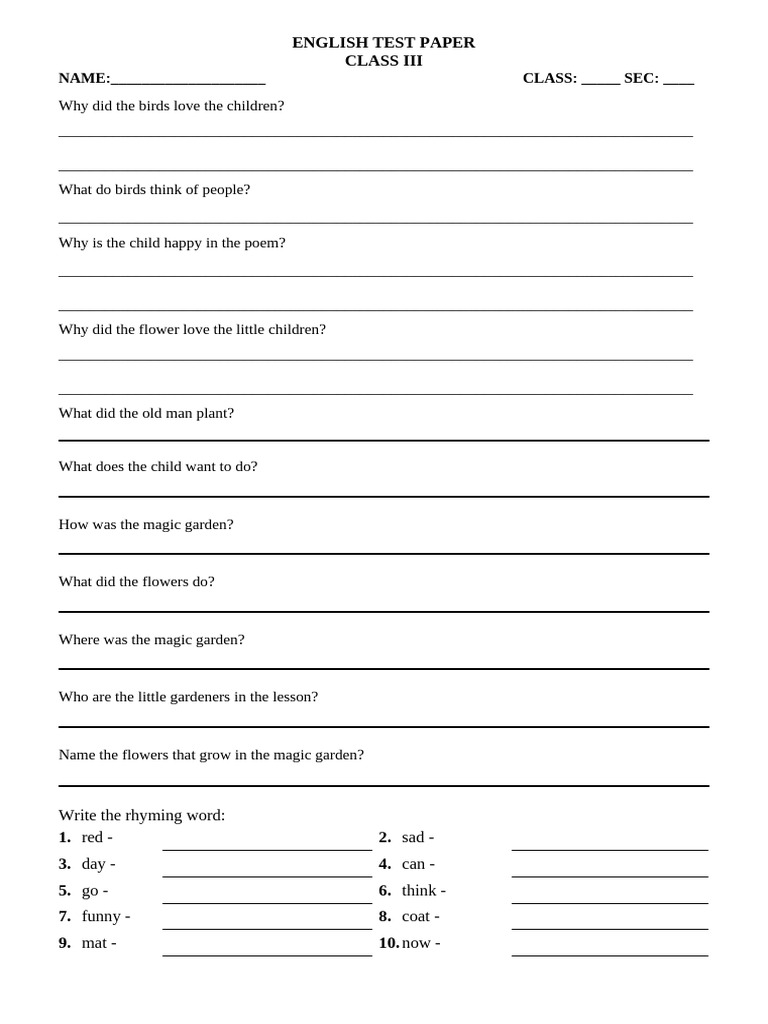 ENGLISH TEST PAPER
CLASS III

NAME:____ CLASS: ____ SEC: ____

Why did the birds love the children?

____

____

What do birds think of people?

____

Why is the child happy in the poem?

____

____

Why did the flower love the little children?

____

____

What did the old man plant?

____

What does the child want to do?

____

How was the magic garden?

____

What did the flowers do?

____

Where was the magic garden?

____

Who are the little gardeners in the lesson?

____

Name the flowers that grow in the magic garden?

____

Write the rhyming word:
1. red - ____ 2. sad - ____
3. day - ____ 4. can - ____
5. go - ____ 6. think - ____
7. funny - ____ 8. coat - ____
9. mat - ____ 10. now - ____